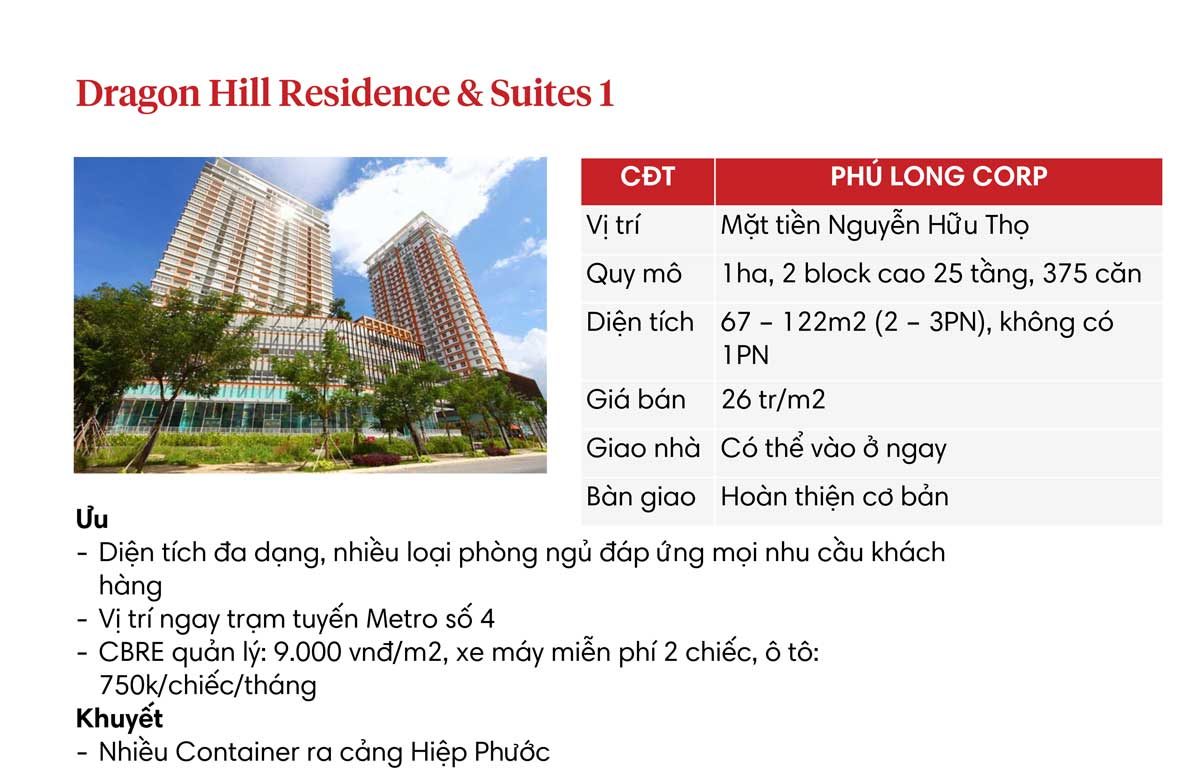 Dragon Hill Residence & Suites 1

| CĐT | PHÚ LONG CORP |
|---|---|
| Vị trí | Mặt tiền Nguyễn Hữu Thọ |
| Quy mô | 1ha, 2 block cao 25 tầng, 375 căn |
| Diện tích | 67 – 122m2 (2 – 3PN), không có 1PN |
| Giá bán | 26 tr/m2 |
| Giao nhà | Có thể vào ở ngay |
| Bàn giao | Hoàn thiện cơ bản |

Ưu
- Diện tích đa dạng, nhiều loại phòng ngủ đáp ứng mọi nhu cầu khách hàng
- Vị trí ngay trạm tuyến Metro số 4
- CBRE quản lý: 9.000 vnđ/m2, xe máy miễn phí 2 chiếc, ô tô: 750k/chiếc/tháng
Khuyết
- Nhiều Container ra cảng Hiệp Phước